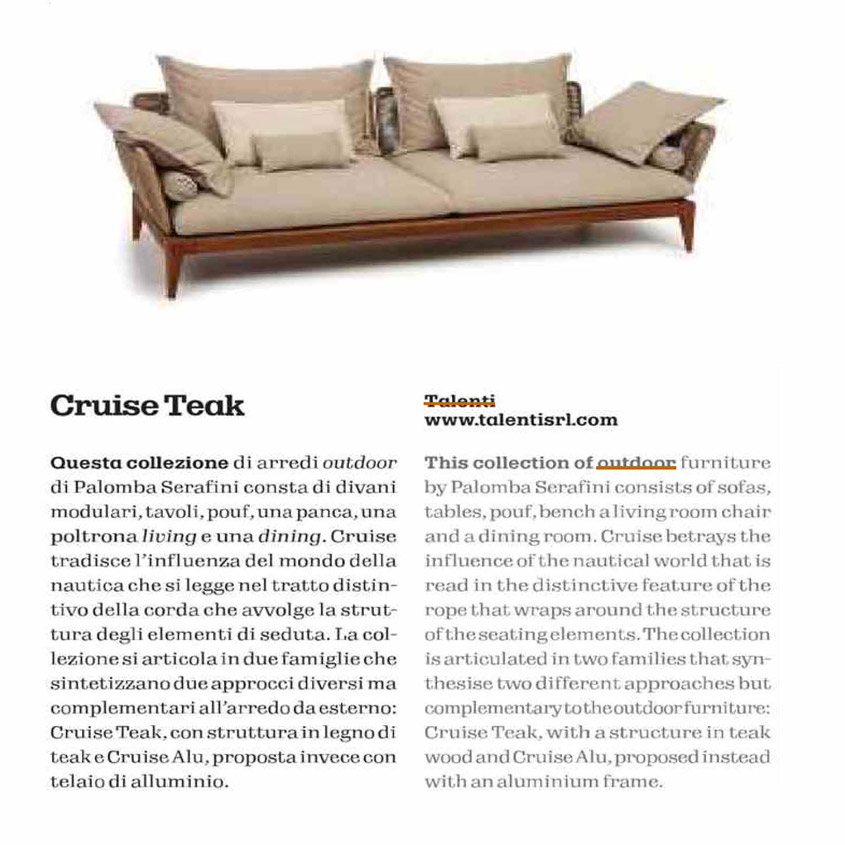 Cruise Teak

Questa collezione di arredi outdoor di Palomba Serafini consta di divani modulari, tavoli, pouf, una panca, una poltrona living e una dining. Cruise tradisce l'influenza del mondo della nautica che si legge nel tratto distintivo della corda che avvolge la struttura degli elementi di seduta. La collezione si articola in due famiglie che sintetizzano due approcci diversi ma complementari all'arredo da esterno: Cruise Teak, con struttura in legno di teak e Cruise Alu, proposta invece con telaio di alluminio.

Talenti
www.talentisrl.com

This collection of outdoor furniture by Palomba Serafini consists of sofas, tables, pouf, bench a living room chair and a dining room. Cruise betrays the influence of the nautical world that is read in the distinctive feature of the rope that wraps around the structure of the seating elements. The collection is articulated in two families that synthesise two different approaches but complementary to the outdoor furniture: Cruise Teak, with a structure in teak wood and Cruise Alu, proposed instead with an aluminium frame.